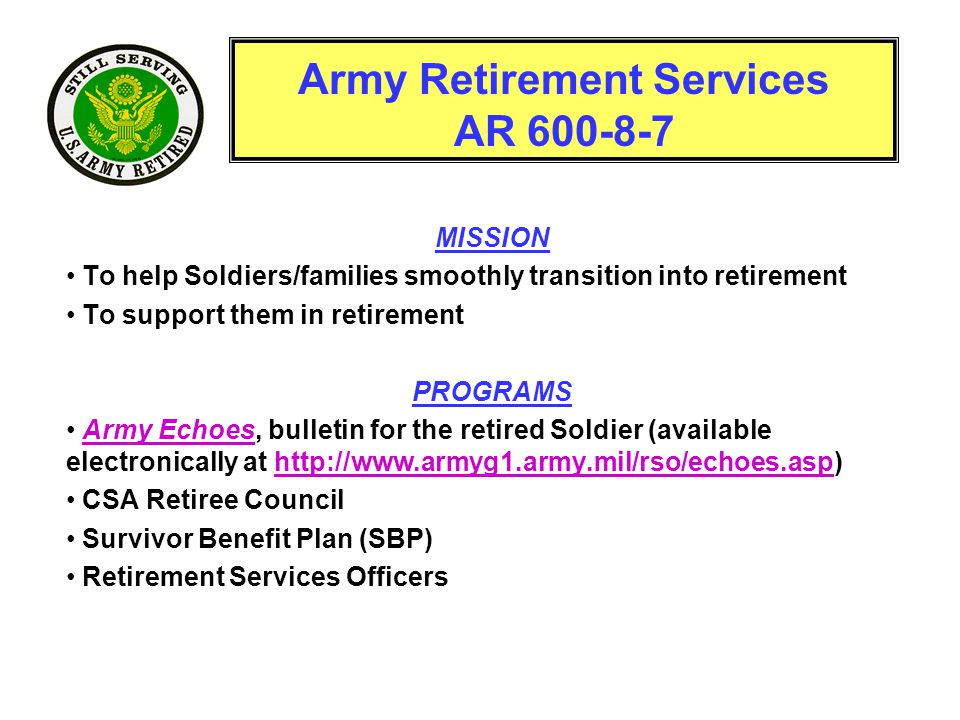 STILL SERVING
U.S. ARMY RETIRED

Army Retirement Services
AR 600-8-7

MISSION

• To help Soldiers/families smoothly transition into retirement

• To support them in retirement

PROGRAMS

• Army Echoes, bulletin for the retired Soldier (available electronically at http://www.armyg1.army.mil/rso/echoes.asp)

• CSA Retiree Council

• Survivor Benefit Plan (SBP)

• Retirement Services Officers